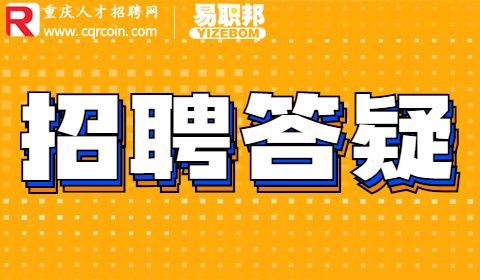 R 重庆人才招聘网
www.cqrcoin.com

易职邦
YIZEBOM

招聘答疑